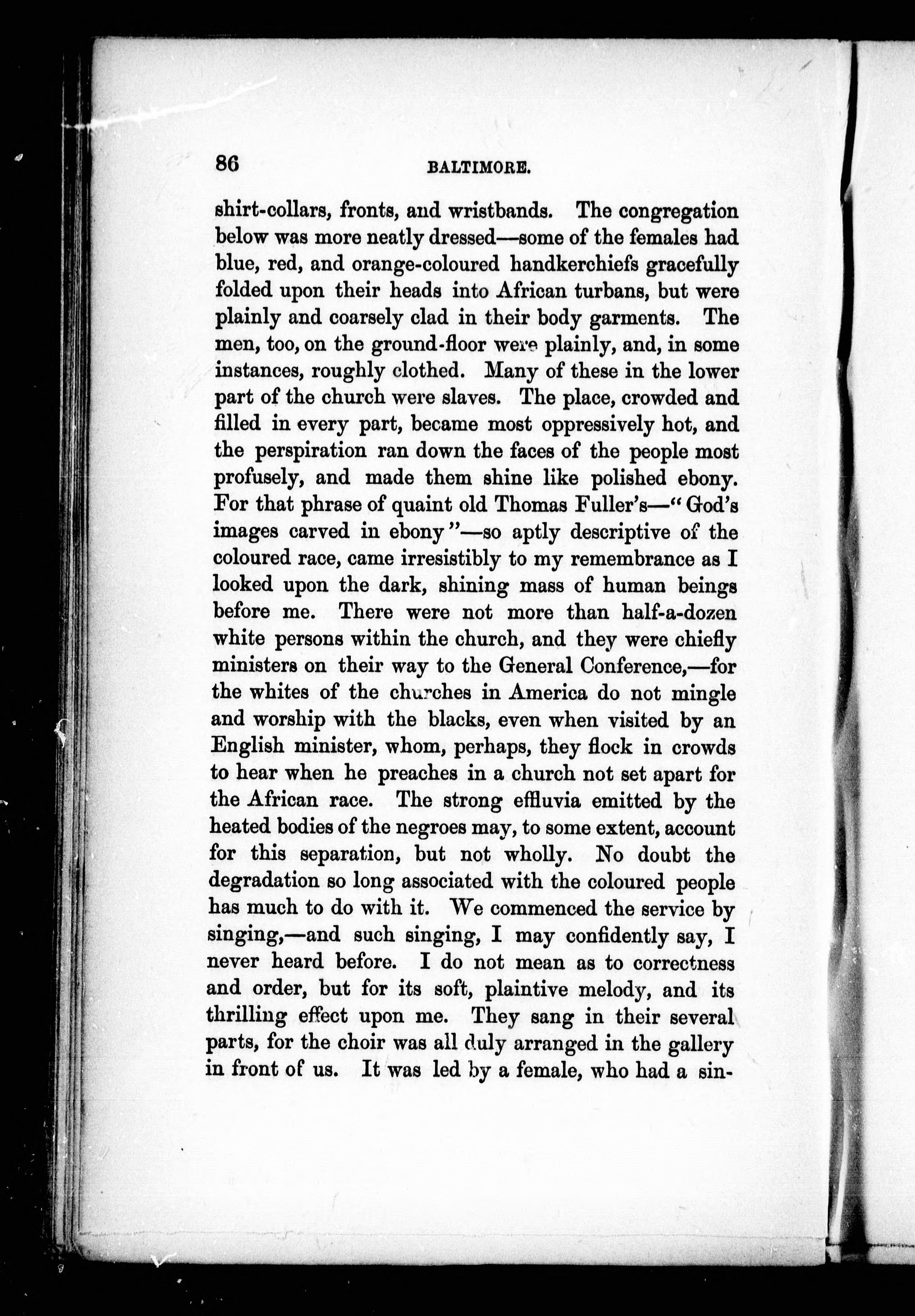 86

BALTIMORE.

shirt-collars, fronts, and wristbands. The congregation below was more neatly dressed—some of the females had blue, red, and orange-coloured handkerchiefs gracefully folded upon their heads into African turbans, but were plainly and coarsely clad in their body garments. The men, too, on the ground-floor were plainly, and, in some instances, roughly clothed. Many of these in the lower part of the church were slaves. The place, crowded and filled in every part, became most oppressively hot, and the perspiration ran down the faces of the people most profusely, and made them shine like polished ebony. For that phrase of quaint old Thomas Fuller's—"God's images carved in ebony"—so aptly descriptive of the coloured race, came irresistibly to my remembrance as I looked upon the dark, shining mass of human beings before me. There were not more than half-a-dozen white persons within the church, and they were chiefly ministers on their way to the General Conference,—for the whites of the churches in America do not mingle and worship with the blacks, even when visited by an English minister, whom, perhaps, they flock in crowds to hear when he preaches in a church not set apart for the African race. The strong effluvia emitted by the heated bodies of the negroes may, to some extent, account for this separation, but not wholly. No doubt the degradation so long associated with the coloured people has much to do with it. We commenced the service by singing,—and such singing, I may confidently say, I never heard before. I do not mean as to correctness and order, but for its soft, plaintive melody, and its thrilling effect upon me. They sang in their several parts, for the choir was all duly arranged in the gallery in front of us. It was led by a female, who had a sin-